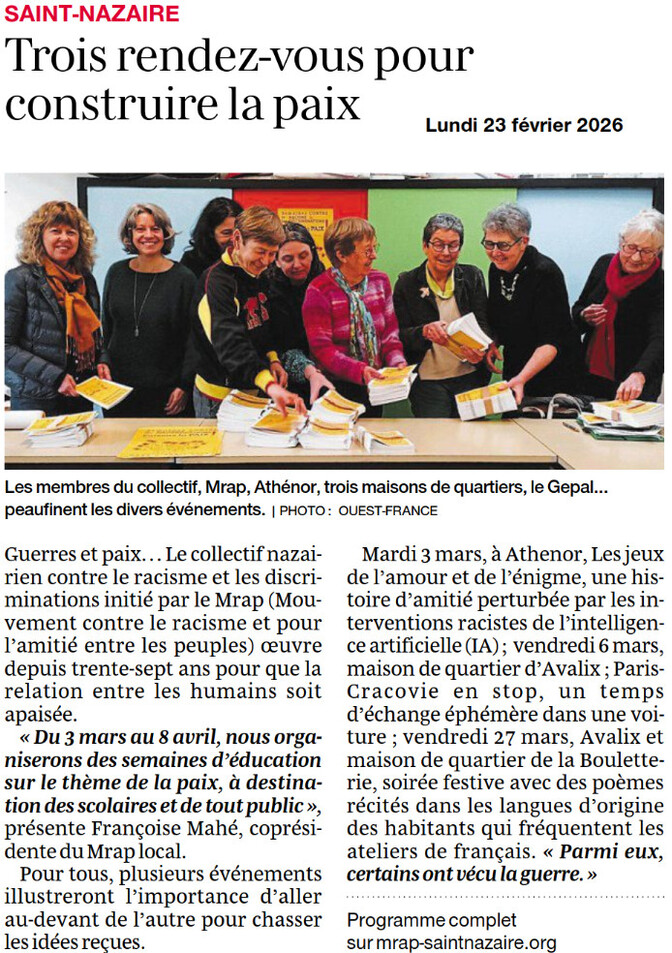 SAINT-NAZAIRE

Trois rendez-vous pour construire la paix

Lundi 23 février 2026

Les membres du collectif, Mrap, Athénor, trois maisons de quartiers, le Gepal... peaufinent les divers événements. | PHOTO : OUEST-FRANCE

Guerres et paix... Le collectif nazairien contre le racisme et les discriminations initié par le Mrap (Mouvement contre le racisme et pour l'amitié entre les peuples) œuvre depuis trente-sept ans pour que la relation entre les humains soit apaisée.

« Du 3 mars au 8 avril, nous organiserons des semaines d'éducation sur le thème de la paix, à destination des scolaires et de tout public », présente Françoise Mahé, coprésidente du Mrap local.

Pour tous, plusieurs événements illustreront l'importance d'aller au-devant de l'autre pour chasser les idées reçues.

Mardi 3 mars, à Athenor, Les jeux de l'amour et de l'énigme, une histoire d'amitié perturbée par les interventions racistes de l'intelligence artificielle (IA) ; vendredi 6 mars, maison de quartier d'Avalix ; Paris-Cracovie en stop, un temps d'échange éphémère dans une voiture ; vendredi 27 mars, Avalix et maison de quartier de la Bouletterie, soirée festive avec des poèmes récités dans les langues d'origine des habitants qui fréquentent les ateliers de français. « Parmi eux, certains ont vécu la guerre. »

Programme complet sur mrap-saintnazaire.org